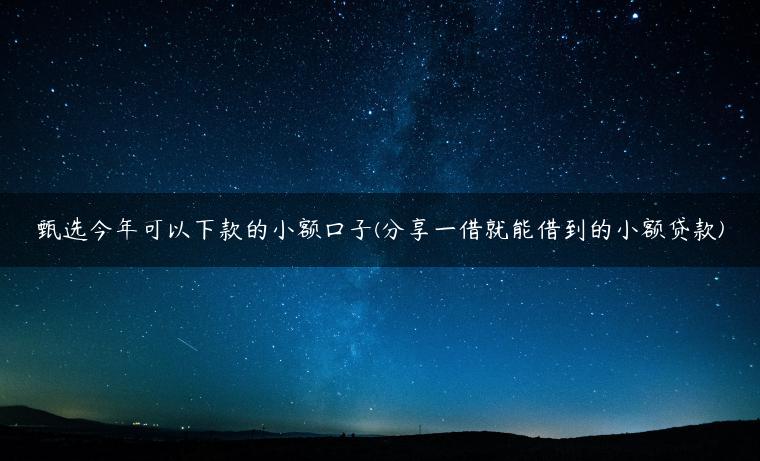 甄选今年可以下款的小额口子(分享一借就能借到的小额贷款)